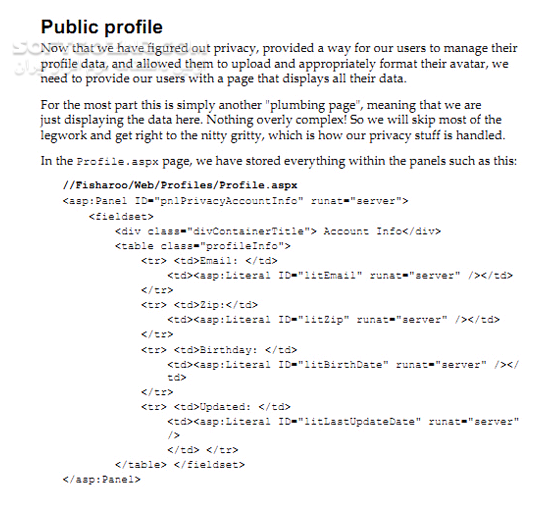 Public profile

Now that we have figured out privacy, provided a way for our users to manage their profile data, and allowed them to upload and appropriately format their avatar, we need to provide our users with a page that displays all their data.

For the most part this is simply another "plumbing page", meaning that we are just displaying the data here. Nothing overly complex! So we will skip most of the legwork and get right to the nitty gritty, which is how our privacy stuff is handled.

In the Profile.aspx page, we have stored everything within the panels such as this:

//Fisharoo/Web/Profiles/Profile.aspx
<asp:Panel ID="pnlPrivacyAccountInfo" runat="server">
<fieldset>
<div class="divContainerTitle"> Account Info</div>
<table class="profileInfo">
<tr> <td>Email: </td>
<td><asp:Literal ID="litEmail" runat="server" /></td>
</tr>
<tr> <td>Zip:</td>
<td><asp:Literal ID="litZip" runat="server" /></td>
</tr>
<tr> <td>Birthday: </td>
<td><asp:Literal ID="litBirthDate" runat="server" /></td>
</tr>
<tr> <td>Updated: </td>
<td><asp:Literal ID="litLastUpdateDate" runat="server" />
</td> </tr>
</table> </fieldset>
</asp:Panel>